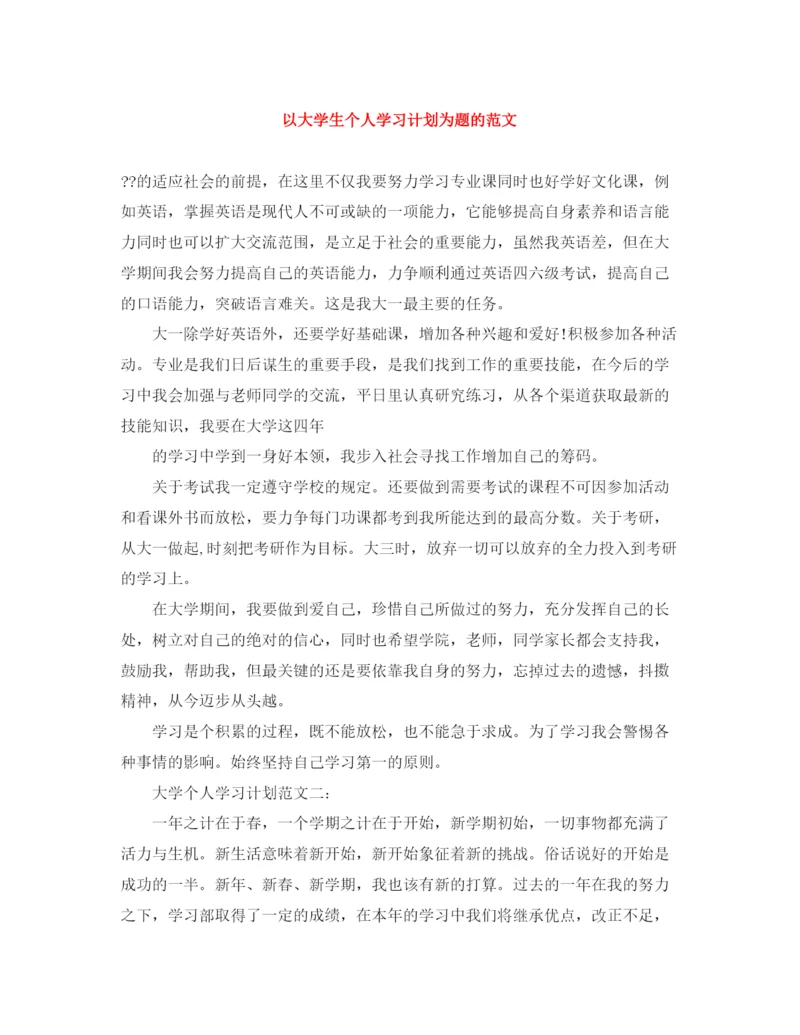 以大学生个人学习计划为题的范文

??的适应社会的前提，在这里不仅我要努力学习专业课同时也好学好文化课，例如英语，掌握英语是现代人不可或缺的一项能力，它能够提高自身素养和语言能力同时也可以扩大交流范围，是立足于社会的重要能力，虽然我英语差，但在大学期间我会努力提高自己的英语能力，力争顺利通过英语四六级考试，提高自己的口语能力，突破语言难关。这是我大一最主要的任务。

大一除学好英语外，还要学好基础课，增加各种兴趣和爱好!积极参加各种活动。专业是我们日后谋生的重要手段，是我们找到工作的重要技能，在今后的学习中我会加强与老师同学的交流，平日里认真研究练习，从各个渠道获取最新的技能知识，我要在大学这四年

的学习中学到一身好本领，我步入社会寻找工作增加自己的筹码。

关于考试我一定遵守学校的规定。还要做到需要考试的课程不可因参加活动和看课外书而放松，要力争每门功课都考到我所能达到的最高分数。关于考研，从大一做起,时刻把考研作为目标。大三时，放弃一切可以放弃的全力投入到考研的学习上。

在大学期间，我要做到爱自己，珍惜自己所做过的努力，充分发挥自己的长处，树立对自己的绝对的信心，同时也希望学院，老师，同学家长都会支持我，鼓励我，帮助我，但最关键的还是要依靠我自身的努力，忘掉过去的遗憾，抖擞精神，从今迈步从头越。

学习是个积累的过程，既不能放松，也不能急于求成。为了学习我会警惕各种事情的影响。始终坚持自己学习第一的原则。

大学个人学习计划范文二:

一年之计在于春，一个学期之计在于开始，新学期初始，一切事物都充满了活力与生机。新生活意味着新开始，新开始象征着新的挑战。俗话说好的开始是成功的一半。新年、新春、新学期，我也该有新的打算。过去的一年在我的努力之下，学习部取得了一定的成绩，在本年的学习中我们将继承优点，改正不足，